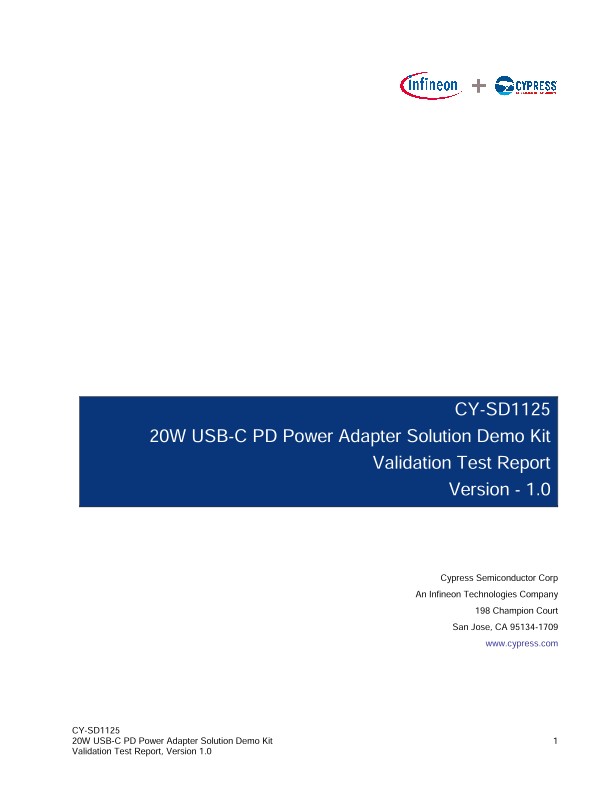 infineon + CYPRESS

CY-SD1125
20W USB-C PD Power Adapter Solution Demo Kit
Validation Test Report
Version - 1.0

Cypress Semiconductor Corp
An Infineon Technologies Company
198 Champion Court
San Jose, CA 95134-1709
www.cypress.com

CY-SD1125
20W USB-C PD Power Adapter Solution Demo Kit
Validation Test Report, Version 1.0

1